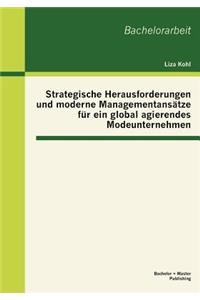 Bachelorarbeit

Liza Kohl

Strategische Herausforderungen und moderne Managementansätze für ein global agierendes Modeunternehmen

Bachelor + Master Publishing